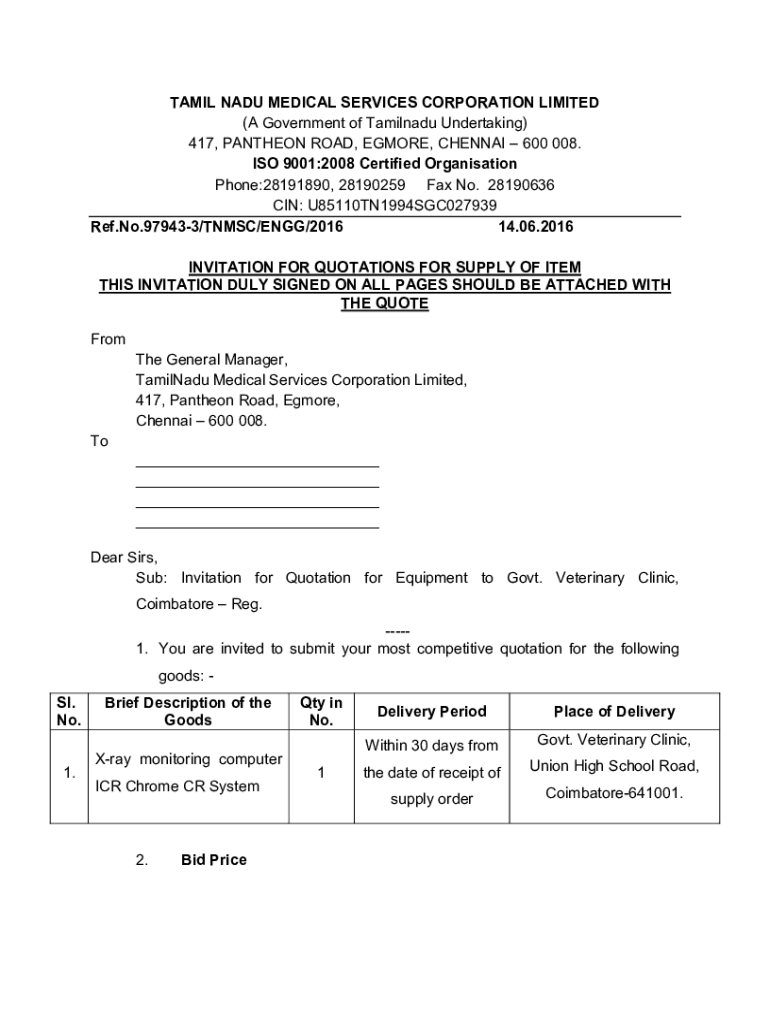 TAMIL NADU MEDICAL SERVICES CORPORATION LIMITED
(A Government of Tamilnadu Undertaking)
417, PANTHEON ROAD, EGMORE, CHENNAI – 600 008.
ISO 9001:2008 Certified Organisation
Phone:28191890, 28190259 Fax No. 28190636
CIN: U85110TN1994SGC027939

Ref.No.97943-3/TNMSC/ENGG/2016 14.06.2016

INVITATION FOR QUOTATIONS FOR SUPPLY OF ITEM
THIS INVITATION DULY SIGNED ON ALL PAGES SHOULD BE ATTACHED WITH THE QUOTE

From
The General Manager,
TamilNadu Medical Services Corporation Limited,
417, Pantheon Road, Egmore,
Chennai – 600 008.
To

Dear Sirs,
Sub: Invitation for Quotation for Equipment to Govt. Veterinary Clinic, Coimbatore – Reg.
-----
1. You are invited to submit your most competitive quotation for the following goods: -

| Sl. No. | Brief Description of the Goods | Qty in No. | Delivery Period | Place of Delivery |
|---|---|---|---|---|
| 1. | X-ray monitoring computer ICR Chrome CR System | 1 | Within 30 days from the date of receipt of supply order | Govt. Veterinary Clinic, Union High School Road, Coimbatore-641001. |

2. Bid Price